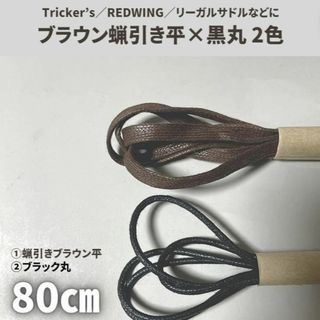 Tricker's／REDWING／リーガルサドルなどに
ブラウン蝋引き平×黒丸 2色

①蝋引きブラウン平
②ブラック丸

80㎝